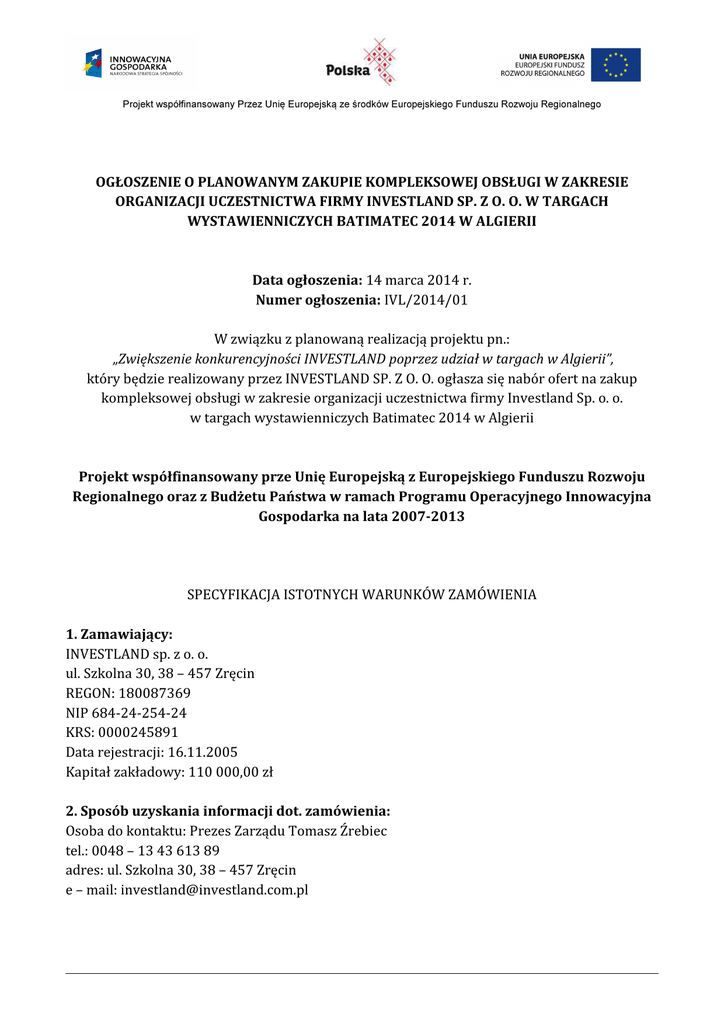 INNOWACYJNA GOSPODARKA
NARODOWA STRATEGIA SPÓJNOŚCI

Polska

UNIA EUROPEJSKA
EUROPEJSKI FUNDUSZ ROZWOJU REGIONALNEGO

Projekt współfinansowany Przez Unię Europejską ze środków Europejskiego Funduszu Rozwoju Regionalnego

OGŁOSZENIE O PLANOWANYM ZAKUPIE KOMPLEKSOWEJ OBSŁUGI W ZAKRESIE ORGANIZACJI UCZESTNICTWA FIRMY INVESTLAND SP. Z O. O. W TARGACH WYSTAWIENNICZYCH BATIMATEC 2014 W ALGIERII

Data ogłoszenia: 14 marca 2014 r.
Numer ogłoszenia: IVL/2014/01

W związku z planowaną realizacją projektu pn.:
„Zwiększenie konkurencyjności INVESTLAND poprzez udział w targach w Algierii",
który będzie realizowany przez INVESTLAND SP. Z O. O. ogłasza się nabór ofert na zakup kompleksowej obsługi w zakresie organizacji uczestnictwa firmy Investland Sp. o. o. w targach wystawienniczych Batimatec 2014 w Algierii

Projekt współfinansowany prze Unię Europejską z Europejskiego Funduszu Rozwoju Regionalnego oraz z Budżetu Państwa w ramach Programu Operacyjnego Innowacyjna Gospodarka na lata 2007-2013

SPECYFIKACJA ISTOTNYCH WARUNKÓW ZAMÓWIENIA

1. Zamawiający:
INVESTLAND sp. z o. o.
ul. Szkolna 30, 38 – 457 Zręcin
REGON: 180087369
NIP 684-24-254-24
KRS: 0000245891
Data rejestracji: 16.11.2005
Kapitał zakładowy: 110 000,00 zł

2. Sposób uzyskania informacji dot. zamówienia:
Osoba do kontaktu: Prezes Zarządu Tomasz Źrebiec
tel.: 0048 – 13 43 613 89
adres: ul. Szkolna 30, 38 – 457 Zręcin
e – mail: investland@investland.com.pl